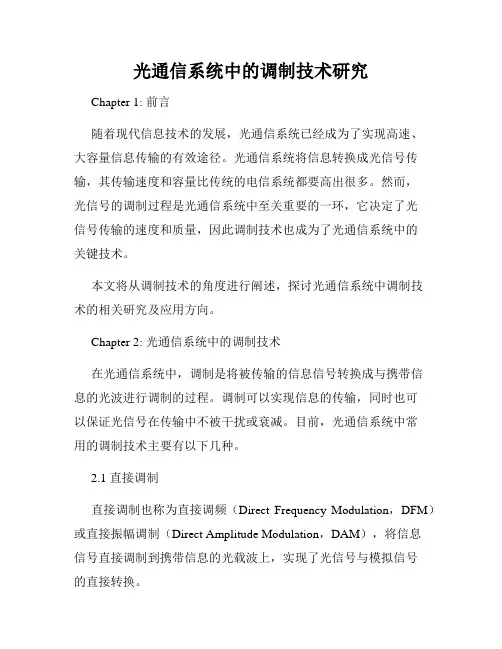 光通信系统中的调制技术研究

Chapter 1: 前言

随着现代信息技术的发展，光通信系统已经成为了实现高速、大容量信息传输的有效途径。光通信系统将信息转换成光信号传输，其传输速度和容量比传统的电信系统都要高出很多。然而，光信号的调制过程是光通信系统中至关重要的一环，它决定了光信号传输的速度和质量，因此调制技术也成为了光通信系统中的关键技术。

本文将从调制技术的角度进行阐述，探讨光通信系统中调制技术的相关研究及应用方向。

Chapter 2: 光通信系统中的调制技术

在光通信系统中，调制是将被传输的信息信号转换成与携带信息的光波进行调制的过程。调制可以实现信息的传输，同时也可以保证光信号在传输中不被干扰或衰减。目前，光通信系统中常用的调制技术主要有以下几种。

2.1 直接调制

直接调制也称为直接调频（Direct Frequency Modulation，DFM）或直接振幅调制（Direct Amplitude Modulation，DAM），将信息信号直接调制到携带信息的光载波上，实现了光信号与模拟信号的直接转换。